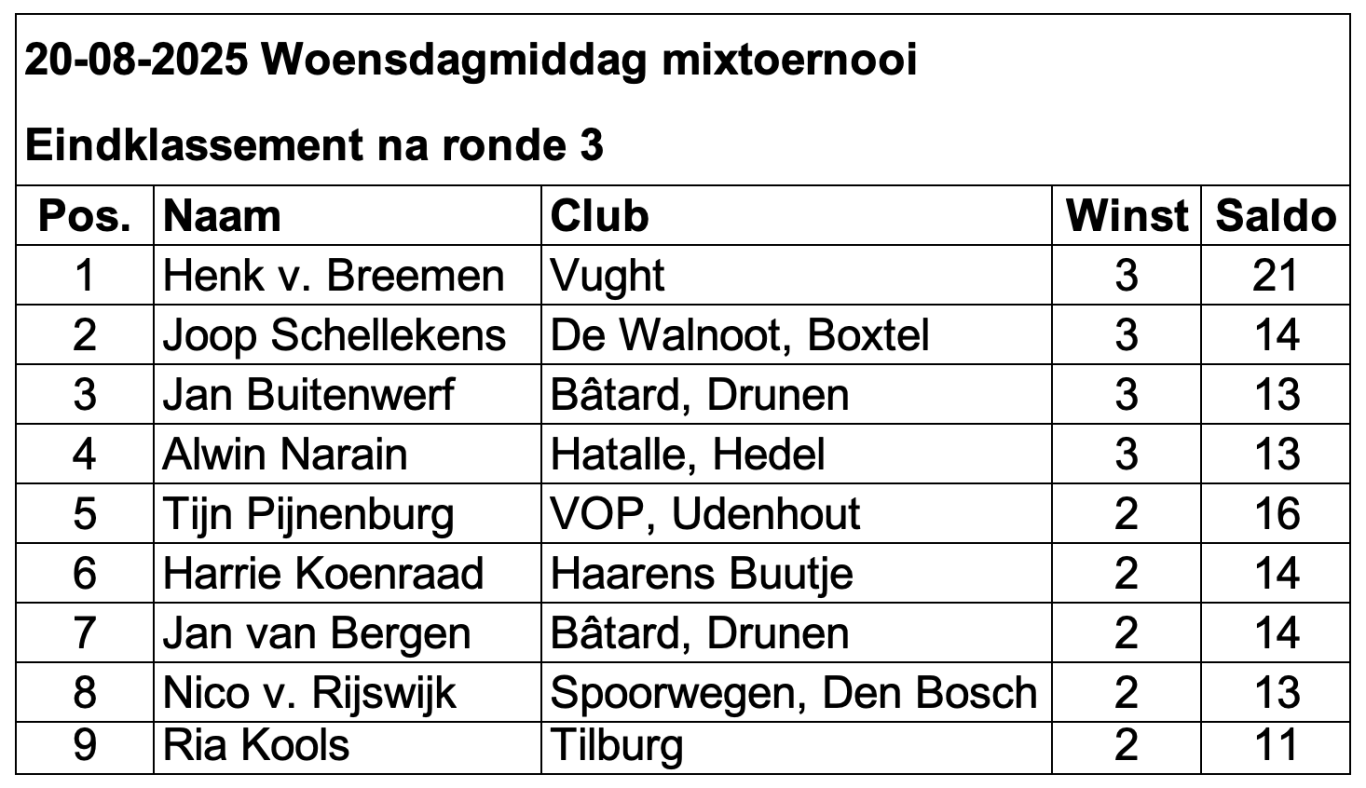 20-08-2025 Woensdagmiddag mixtoernooi

Eindklassement na ronde 3

| Pos. | Naam | Club | Winst | Saldo |
|---|---|---|---|---|
| 1 | Henk v. Breemen | Vught | 3 | 21 |
| 2 | Joop Schellekens | De Walnoot, Boxtel | 3 | 14 |
| 3 | Jan Buitenwerf | Bâtard, Drunen | 3 | 13 |
| 4 | Alwin Narain | Hatalle, Hedel | 3 | 13 |
| 5 | Tijn Pijnenburg | VOP, Udenhout | 2 | 16 |
| 6 | Harrie Koenraad | Haarens Buutje | 2 | 14 |
| 7 | Jan van Bergen | Bâtard, Drunen | 2 | 14 |
| 8 | Nico v. Rijswijk | Spoorwegen, Den Bosch | 2 | 13 |
| 9 | Ria Kools | Tilburg | 2 | 11 |